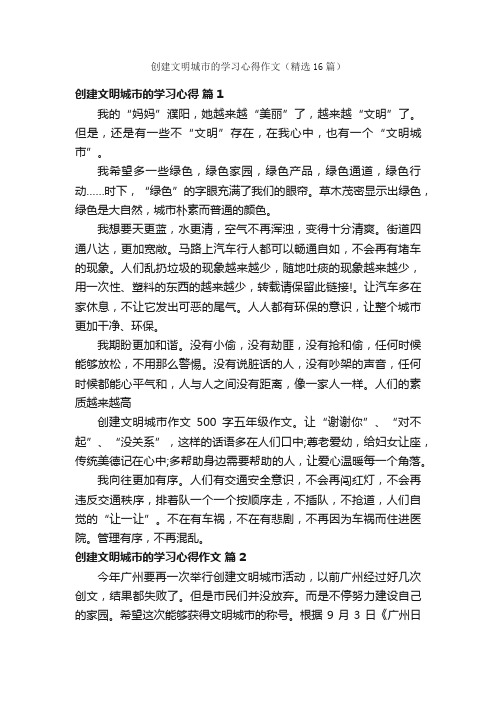 创建文明城市的学习心得作文（精选16篇）

创建文明城市的学习心得 篇1

我的“妈妈”濮阳，她越来越“美丽”了，越来越“文明”了。但是，还是有一些不“文明”存在，在我心中，也有一个“文明城市”。

我希望多一些绿色，绿色家园，绿色产品，绿色通道，绿色行动……时下，“绿色”的字眼充满了我们的眼帘。草木茂密显示出绿色，绿色是大自然，城市朴素而普通的颜色。

我想要天更蓝，水更清，空气不再浑浊，变得十分清爽。街道四通八达，更加宽敞。马路上汽车行人都可以畅通自如，不会再有堵车的现象。人们乱扔垃圾的现象越来越少，随地吐痰的现象越来越少，用一次性、塑料的东西的越来越少，转载请保留此链接!。让汽车多在家休息，不让它发出可恶的尾气。人人都有环保的意识，让整个城市更加干净、环保。

我期盼更加和谐。没有小偷，没有劫匪，没有抢和偷，任何时候能够放松，不用那么警惕。没有说脏话的人，没有吵架的声音，任何时候都能心平气和，人与人之间没有距离，像一家人一样。人们的素质越来越高

创建文明城市作文 500 字五年级作文。让“谢谢你”、“对不起”、“没关系”，这样的话语多在人们口中;尊老爱幼，给妇女让座，传统美德记在心中;多帮助身边需要帮助的人，让爱心温暖每一个角落。

我向往更加有序。人们有交通安全意识，不会再闯红灯，不会再违反交通秩序，排着队一个一个按顺序走，不插队，不抢道，人们自觉的“让一让”。不在有车祸，不在有悲剧，不再因为车祸而住进医院。管理有序，不再混乱。

创建文明城市的学习心得作文 篇2

今年广州要再一次举行创建文明城市活动，以前广州经过好几次创文，结果都失败了。但是市民们并没放弃。而是不停努力建设自己的家园。希望这次能够获得文明城市的称号。根据 9 月 3 日《广州日